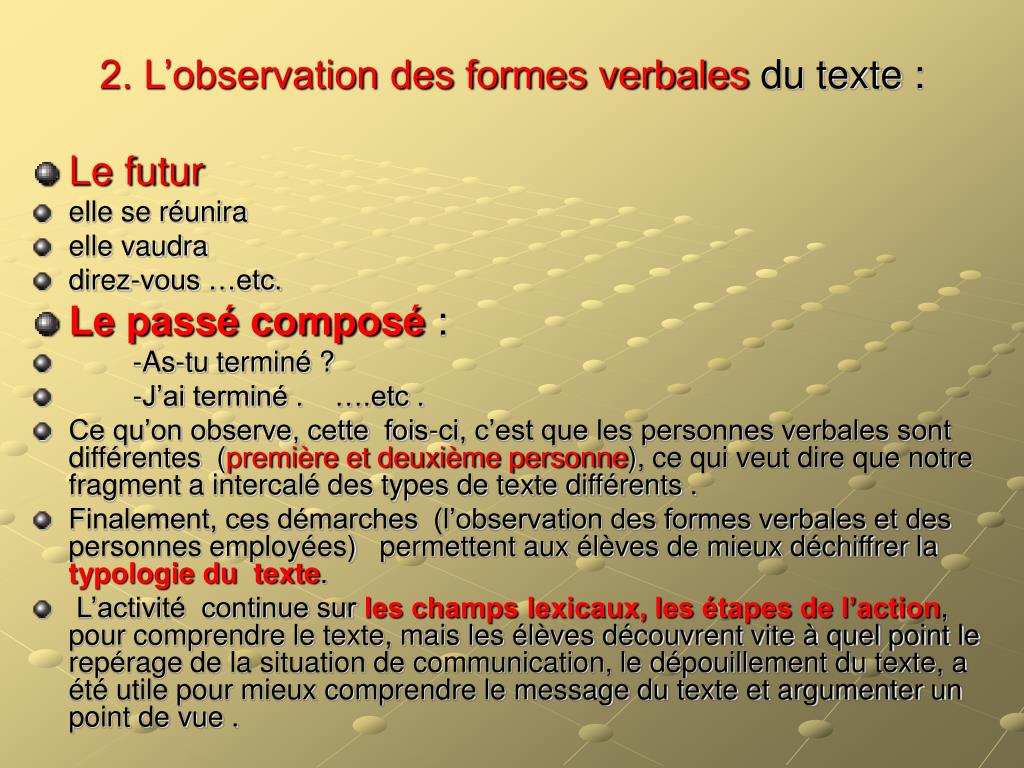 2. L’observation des formes verbales du texte :

Le futur

elle se réunira

elle vaudra

direz-vous …etc.

Le passé composé :

-As-tu terminé ?

-J’ai terminé . ….etc .

Ce qu’on observe, cette fois-ci, c’est que les personnes verbales sont différentes (première et deuxième personne), ce qui veut dire que notre fragment a intercalé des types de texte différents .

Finalement, ces démarches (l’observation des formes verbales et des personnes employées) permettent aux élèves de mieux déchiffrer la typologie du texte.

L’activité continue sur les champs lexicaux, les étapes de l’action, pour comprendre le texte, mais les élèves découvrent vite à quel point le repérage de la situation de communication, le dépouillement du texte, a été utile pour mieux comprendre le message du texte et argumenter un point de vue .